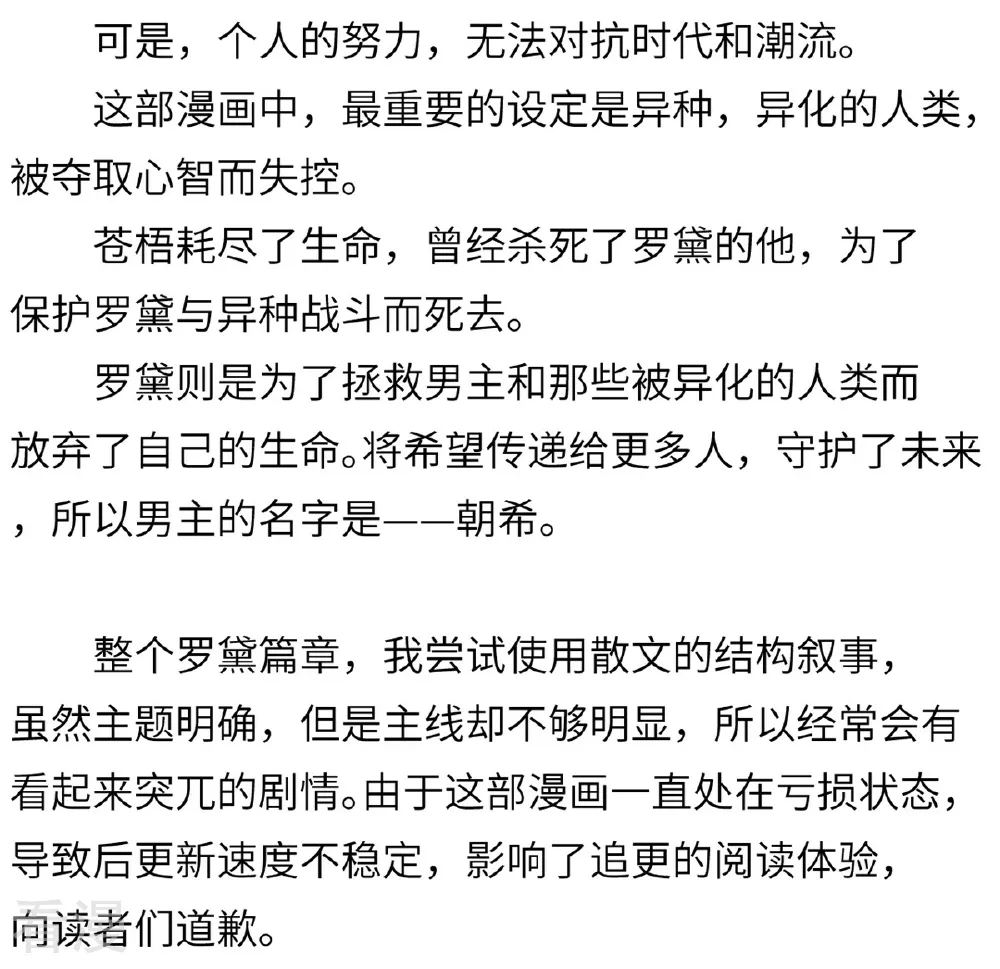 可是，个人的努力，无法对抗时代和潮流。

这部漫画中，最重要的设定是异种，异化的人类，被夺取心智而失控。

苍梧耗尽了生命，曾经杀死了罗黛的他，为了保护罗黛与异种战斗而死去。

罗黛则是为了拯救男主和那些被异化的人类而放弃了自己的生命。将希望传递给更多人，守护了未来，所以男主的名字是——朝希。

整个罗黛篇章，我尝试使用散文的结构叙事，虽然主题明确，但是主线却不够明显，所以经常会有看起来突兀的剧情。由于这部漫画一直处在亏损状态，导致后更新速度不稳定，影响了追更的阅读体验，向读者们道歉。

看漫